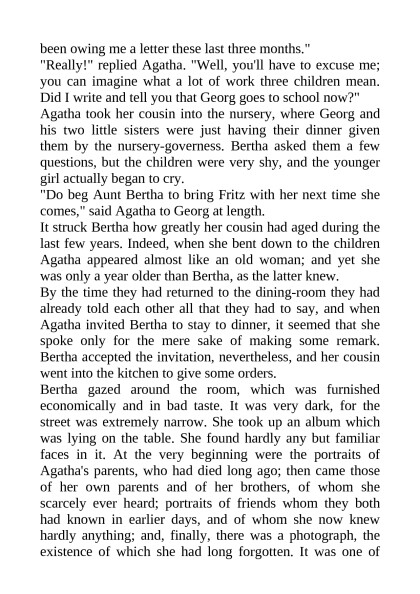 been owing me a letter these last three months."

"Really!" replied Agatha. "Well, you'll have to excuse me; you can imagine what a lot of work three children mean. Did I write and tell you that Georg goes to school now?"

Agatha took her cousin into the nursery, where Georg and his two little sisters were just having their dinner given them by the nursery-governess. Bertha asked them a few questions, but the children were very shy, and the younger girl actually began to cry.

"Do beg Aunt Bertha to bring Fritz with her next time she comes," said Agatha to Georg at length.

It struck Bertha how greatly her cousin had aged during the last few years. Indeed, when she bent down to the children Agatha appeared almost like an old woman; and yet she was only a year older than Bertha, as the latter knew.

By the time they had returned to the dining-room they had already told each other all that they had to say, and when Agatha invited Bertha to stay to dinner, it seemed that she spoke only for the mere sake of making some remark. Bertha accepted the invitation, nevertheless, and her cousin went into the kitchen to give some orders.

Bertha gazed around the room, which was furnished economically and in bad taste. It was very dark, for the street was extremely narrow. She took up an album which was lying on the table. She found hardly any but familiar faces in it. At the very beginning were the portraits of Agatha's parents, who had died long ago; then came those of her own parents and of her brothers, of whom she scarcely ever heard; portraits of friends whom they both had known in earlier days, and of whom she now knew hardly anything; and, finally, there was a photograph, the existence of which she had long forgotten. It was one of